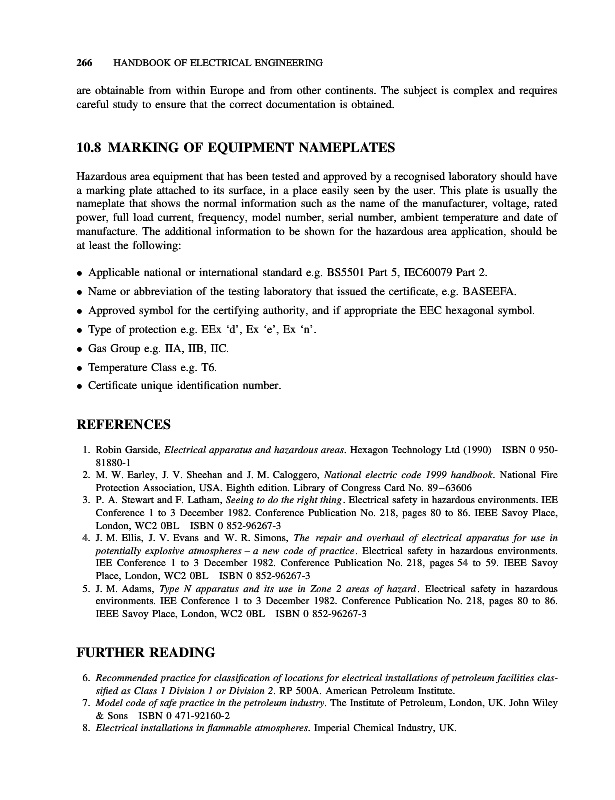 266 HANDBOOK OF ELECTRICAL ENGINEERING

are obtainable from within Europe and from other continents. The subject is complex and requires careful study to ensure that the correct documentation is obtained.

10.8 MARKING OF EQUIPMENT NAMEPLATES

Hazardous area equipment that has been tested and approved by a recognised laboratory should have a marking plate attached to its surface, in a place easily seen by the user. This plate is usually the nameplate that shows the normal information such as the name of the manufacturer, voltage, rated power, full load current, frequency, model number, serial number, ambient temperature and date of manufacture. The additional information to be shown for the hazardous area application, should be at least the following:

• Applicable national or international standard e.g. BS5501 Part 5, IEC60079 Part 2.
• Name or abbreviation of the testing laboratory that issued the certificate, e.g. BASEEFA.
• Approved symbol for the certifying authority, and if appropriate the EEC hexagonal symbol.
• Type of protection e.g. EEx 'd', Ex 'e', Ex 'n'.
• Gas Group e.g. IIA, IIB, IIC.
• Temperature Class e.g. T6.
• Certificate unique identification number.

REFERENCES

1. Robin Garside, Electrical apparatus and hazardous areas. Hexagon Technology Ltd (1990) ISBN 0 950-81880-1
2. M. W. Earley, J. V. Sheehan and J. M. Caloggero, National electric code 1999 handbook. National Fire Protection Association, USA. Eighth edition. Library of Congress Card No. 89–63606
3. P. A. Stewart and F. Latham, Seeing to do the right thing. Electrical safety in hazardous environments. IEE Conference 1 to 3 December 1982. Conference Publication No. 218, pages 80 to 86. IEEE Savoy Place, London, WC2 0BL ISBN 0 852-96267-3
4. J. M. Ellis, J. V. Evans and W. R. Simons, The repair and overhaul of electrical apparatus for use in potentially explosive atmospheres – a new code of practice. Electrical safety in hazardous environments. IEE Conference 1 to 3 December 1982. Conference Publication No. 218, pages 54 to 59. IEEE Savoy Place, London, WC2 0BL ISBN 0 852-96267-3
5. J. M. Adams, Type N apparatus and its use in Zone 2 areas of hazard. Electrical safety in hazardous environments. IEE Conference 1 to 3 December 1982. Conference Publication No. 218, pages 80 to 86. IEEE Savoy Place, London, WC2 0BL ISBN 0 852-96267-3

FURTHER READING

6. Recommended practice for classification of locations for electrical installations of petroleum facilities classified as Class 1 Division 1 or Division 2. RP 500A. American Petroleum Institute.
7. Model code of safe practice in the petroleum industry. The Institute of Petroleum, London, UK. John Wiley & Sons ISBN 0 471-92160-2
8. Electrical installations in flammable atmospheres. Imperial Chemical Industry, UK.